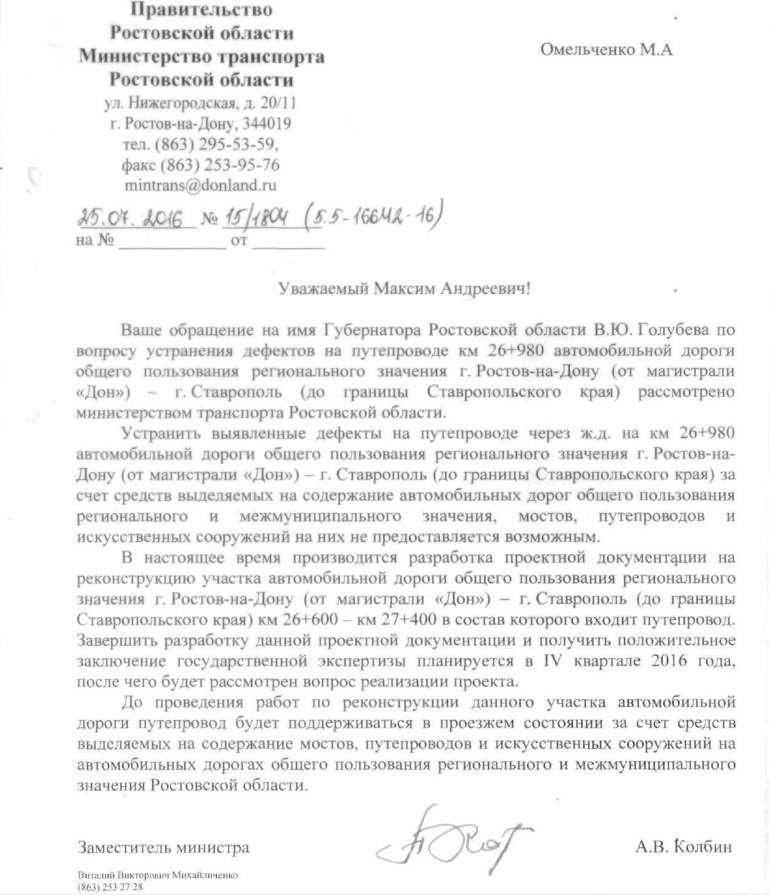 Правительство
Ростовской области
Министерство транспорта
Ростовской области
ул. Нижегородская, д. 20/11
г. Ростов-на-Дону, 344019
тел. (863) 295-53-59,
факс (863) 253-95-76
mintrans@donland.ru

25.07.2016 № 15/1804 (5.5-16642-16)
на № ____________ от ________

Омельченко М.А

Уважаемый Максим Андреевич!

Ваше обращение на имя Губернатора Ростовской области В.Ю. Голубева по вопросу устранения дефектов на путепроводе км 26+980 автомобильной дороги общего пользования регионального значения г. Ростов-на-Дону (от магистрали «Дон») – г. Ставрополь (до границы Ставропольского края) рассмотрено министерством транспорта Ростовской области.

Устранить выявленные дефекты на путепроводе через ж.д. на км 26+980 автомобильной дороги общего пользования регионального значения г. Ростов-на-Дону (от магистрали «Дон») – г. Ставрополь (до границы Ставропольского края) за счет средств выделяемых на содержание автомобильных дорог общего пользования регионального и межмуниципального значения, мостов, путепроводов и искусственных сооружений на них не предоставляется возможным.

В настоящее время производится разработка проектной документации на реконструкцию участка автомобильной дороги общего пользования регионального значения г. Ростов-на-Дону (от магистрали «Дон») – г. Ставрополь (до границы Ставропольского края) км 26+600 – км 27+400 в состав которого входит путепровод. Завершить разработку данной проектной документации и получить положительное заключение государственной экспертизы планируется в IV квартале 2016 года, после чего будет рассмотрен вопрос реализации проекта.

До проведения работ по реконструкции данного участка автомобильной дороги путепровод будет поддерживаться в проезжем состоянии за счет средств выделяемых на содержание мостов, путепроводов и искусственных сооружений на автомобильных дорогах общего пользования регионального и межмуниципального значения Ростовской области.

Заместитель министра

А.В. Колбин

Виталий Викторович Михайличенко
(863) 253 27 28